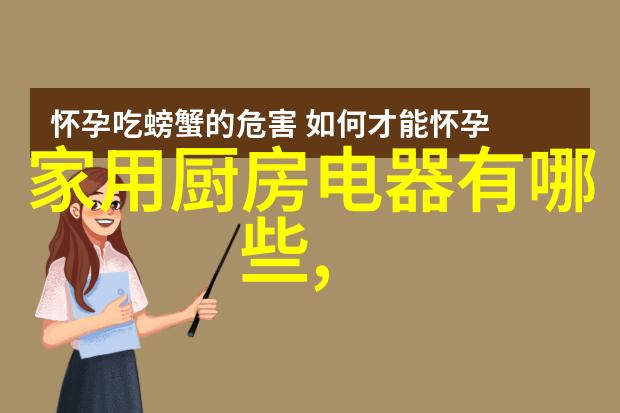 怀孕吃螃蟹的危害 如何才能怀孕

家用厨房电器有哪些,